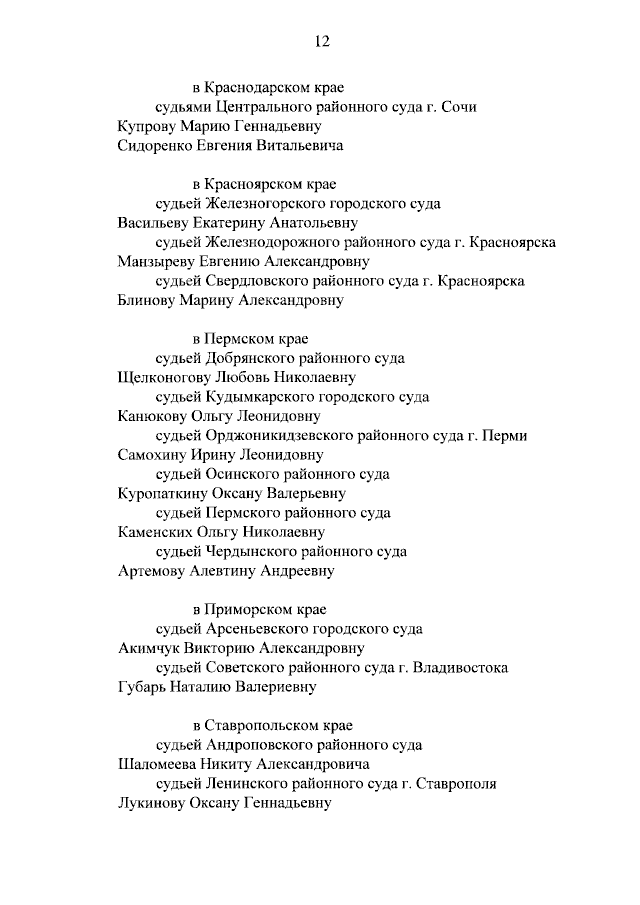 12

в Краснодарском крае

судьями Центрального районного суда г. Сочи

Купрову Марию Геннадьевну

Сидоренко Евгения Витальевича

в Красноярском крае

судьей Железногорского городского суда

Васильеву Екатерину Анатольевну

судьей Железнодорожного районного суда г. Красноярска

Манзыреву Евгению Александровну

судьей Свердловского районного суда г. Красноярска

Блинову Марину Александровну

в Пермском крае

судьей Добрянского районного суда

Щелконогову Любовь Николаевну

судьей Кудымкарского городского суда

Канюкову Ольгу Леонидовну

судьей Орджоникидзевского районного суда г. Перми

Самохину Ирину Леонидовну

судьей Осинского районного суда

Куропаткину Оксану Валерьевну

судьей Пермского районного суда

Каменских Ольгу Николаевну

судьей Чердынского районного суда

Артемову Алевтину Андреевну

в Приморском крае

судьей Арсеньевского городского суда

Акимчук Викторию Александровну

судьей Советского районного суда г. Владивостока

Губарь Наталию Валериевну

в Ставропольском крае

судьей Андроповского районного суда

Шаломеева Никиту Александровича

судьей Ленинского районного суда г. Ставрополя

Лукинову Оксану Геннадьевну